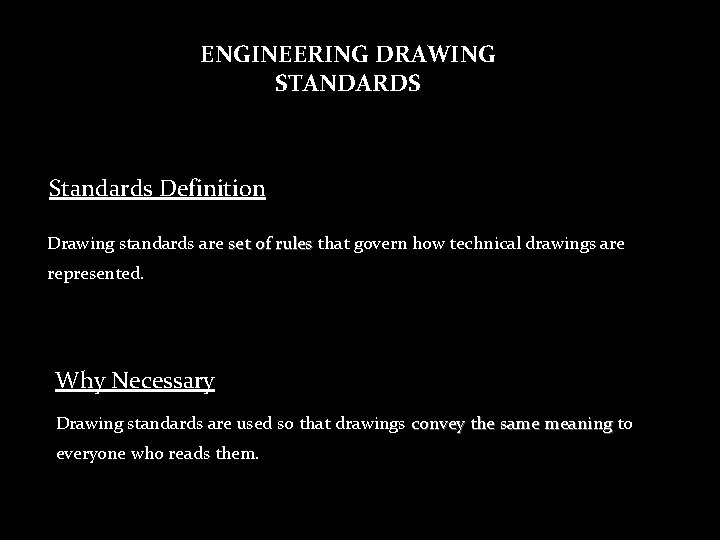 ENGINEERING DRAWING
STANDARDS

Standards Definition

Drawing standards are set of rules that govern how technical drawings are represented.

Why Necessary

Drawing standards are used so that drawings convey the same meaning to everyone who reads them.